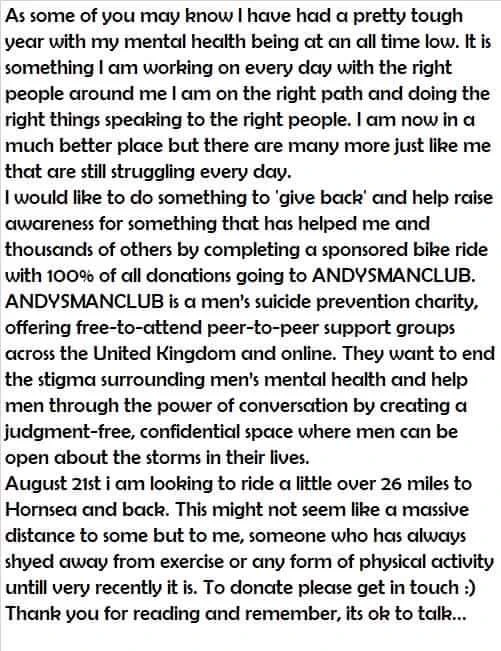 As some of you may know I have had a pretty tough year with my mental health being at an all time low. It is something I am working on every day with the right people around me I am on the right path and doing the right things speaking to the right people. I am now in a much better place but there are many more just like me that are still struggling every day.

I would like to do something to 'give back' and help raise awareness for something that has helped me and thousands of others by completing a sponsored bike ride with 100% of all donations going to ANDYSMANCLUB. ANDYSMANCLUB is a men's suicide prevention charity, offering free-to-attend peer-to-peer support groups across the United Kingdom and online. They want to end the stigma surrounding men's mental health and help men through the power of conversation by creating a judgment-free, confidential space where men can be open about the storms in their lives.

August 21st i am looking to ride a little over 26 miles to Hornsea and back. This might not seem like a massive distance to some but to me, someone who has always shyed away from exercise or any form of physical activity untill very recently it is. To donate please get in touch :) Thank you for reading and remember, its ok to talk...